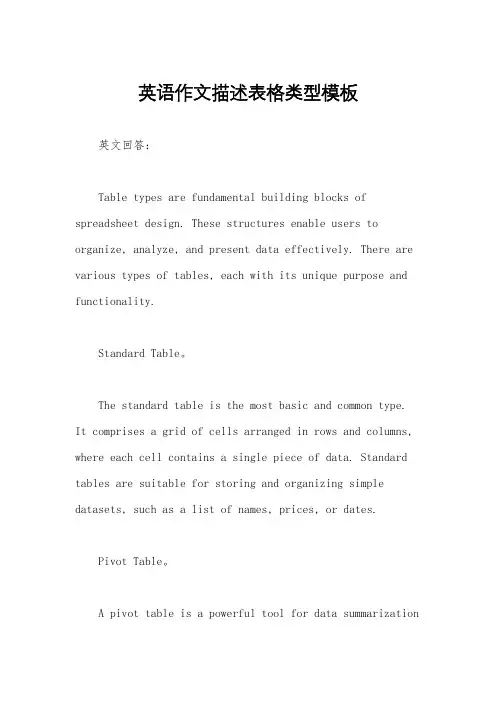 英语作文描述表格类型模板

英文回答：

Table types are fundamental building blocks of spreadsheet design. These structures enable users to organize, analyze, and present data effectively. There are various types of tables, each with its unique purpose and functionality.

Standard Table。

The standard table is the most basic and common type. It comprises a grid of cells arranged in rows and columns, where each cell contains a single piece of data. Standard tables are suitable for storing and organizing simple datasets, such as a list of names, prices, or dates.

Pivot Table。

A pivot table is a powerful tool for data summarization